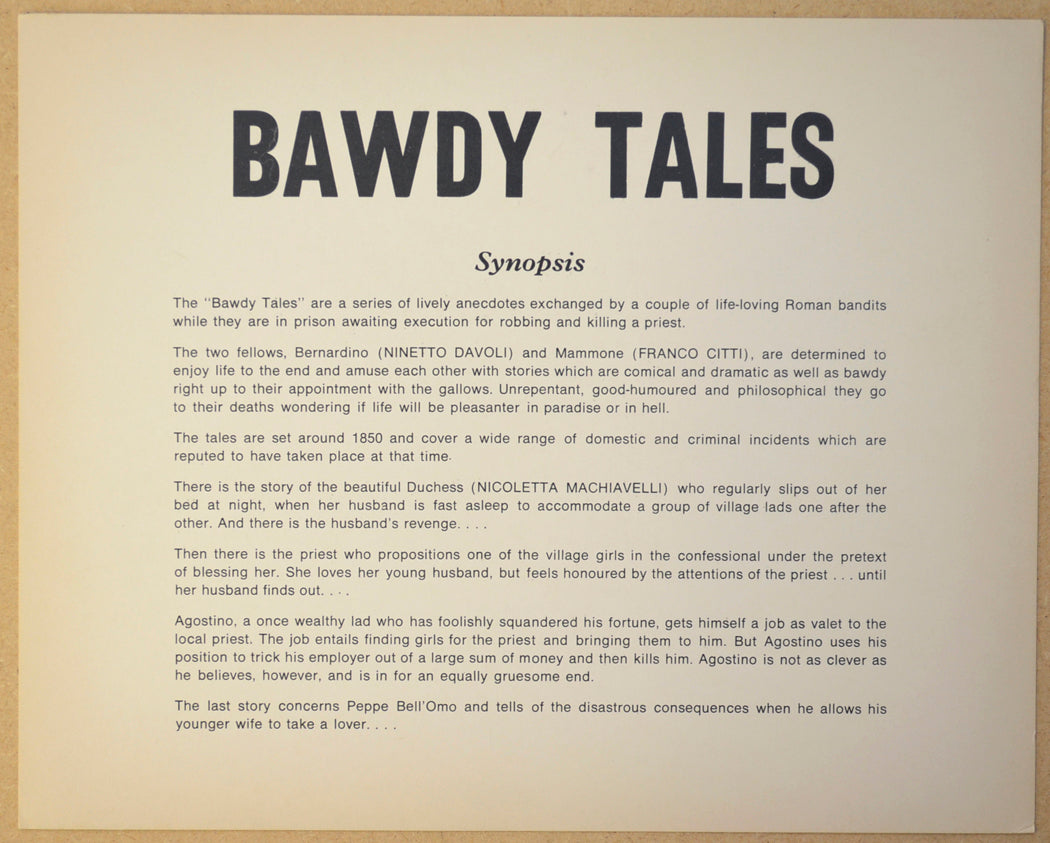 BAWDY TALES

Synopsis

The "Bawdy Tales" are a series of lively anecdotes exchanged by a couple of life-loving Roman bandits while they are in prison awaiting execution for robbing and killing a priest.

The two fellows, Bernardino (NINETTO DAVOLI) and Mammone (FRANCO CITTI), are determined to enjoy life to the end and amuse each other with stories which are comical and dramatic as well as bawdy right up to their appointment with the gallows. Unrepentant, good-humoured and philosophical they go to their deaths wondering if life will be pleasanter in paradise or in hell.

The tales are set around 1850 and cover a wide range of domestic and criminal incidents which are reputed to have taken place at that time.

There is the story of the beautiful Duchess (NICOLETTA MACHIAVELLI) who regularly slips out of her bed at night, when her husband is fast asleep to accommodate a group of village lads one after the other. And there is the husband's revenge. . . .

Then there is the priest who propositions one of the village girls in the confessional under the pretext of blessing her. She loves her young husband, but feels honoured by the attentions of the priest . . . until her husband finds out. . . .

Agostino, a once wealthy lad who has foolishly squandered his fortune, gets himself a job as valet to the local priest. The job entails finding girls for the priest and bringing them to him. But Agostino uses his position to trick his employer out of a large sum of money and then kills him. Agostino is not as clever as he believes, however, and is in for an equally gruesome end.

The last story concerns Peppe Bell'Omo and tells of the disastrous consequences when he allows his younger wife to take a lover. . . .